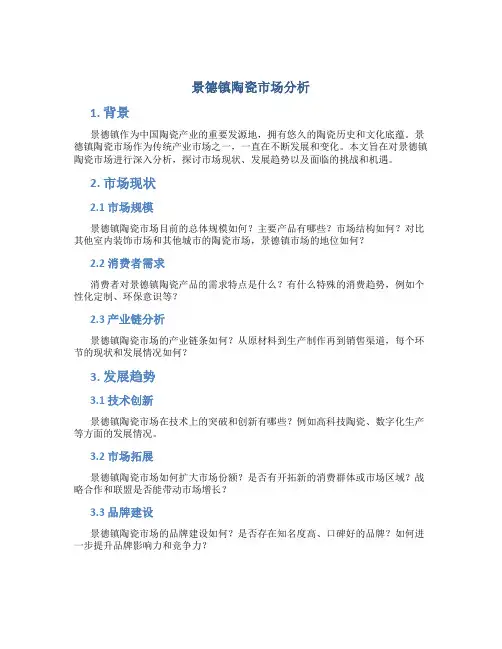 景德镇陶瓷市场分析

1. 背景

景德镇作为中国陶瓷产业的重要发源地，拥有悠久的陶瓷历史和文化底蕴。景德镇陶瓷市场作为传统产业市场之一，一直在不断发展和变化。本文旨在对景德镇陶瓷市场进行深入分析，探讨市场现状、发展趋势以及面临的挑战和机遇。

2. 市场现状

2.1 市场规模

景德镇陶瓷市场目前的总体规模如何？主要产品有哪些？市场结构如何？对比其他室内装饰市场和其他城市的陶瓷市场，景德镇市场的地位如何？

2.2 消费者需求

消费者对景德镇陶瓷产品的需求特点是什么？有什么特殊的消费趋势，例如个性化定制、环保意识等？

2.3 产业链分析

景德镇陶瓷市场的产业链条如何？从原材料到生产制作再到销售渠道，每个环节的现状和发展情况如何？

3. 发展趋势

3.1 技术创新

景德镇陶瓷市场在技术上的突破和创新有哪些？例如高科技陶瓷、数字化生产等方面的发展情况。

3.2 市场拓展

景德镇陶瓷市场如何扩大市场份额？是否有开拓新的消费群体或市场区域？战略合作和联盟是否能带动市场增长？

3.3 品牌建设

景德镇陶瓷市场的品牌建设如何？是否存在知名度高、口碑好的品牌？如何进一步提升品牌影响力和竞争力？